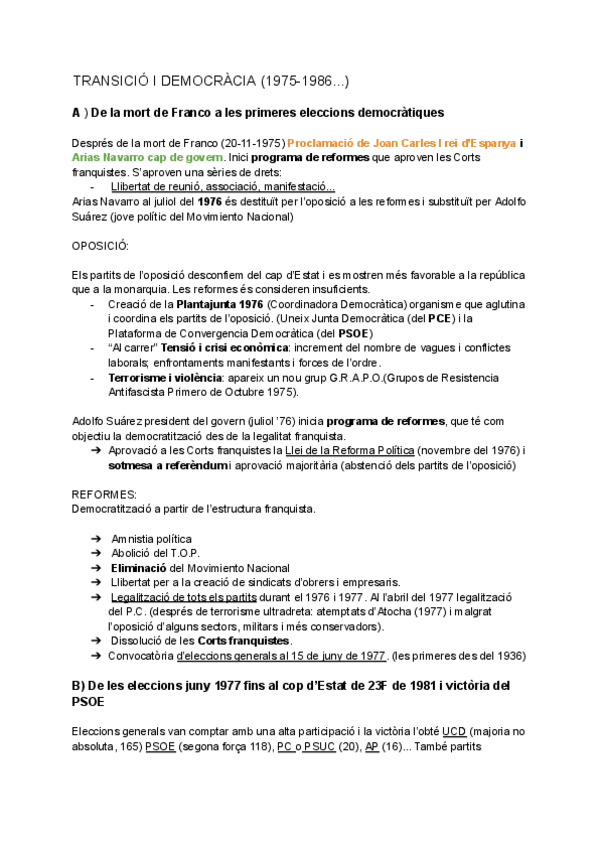 TRANSICIÓ I DEMOCRÀCIA (1975-1986...)

A ) De la mort de Franco a les primeres eleccions democràtiques

Després de la mort de Franco (20-11-1975) Proclamació de Joan Carles I rei d'Espanya i Arias Navarro cap de govern. Inici programa de reformes que aproven les Corts franquistes. S'aproven una sèries de drets:
- Llibertat de reunió, associació, manifestació...
Arias Navarro al juliol del 1976 és destituït per l'oposició a les reformes i substituït per Adolfo Suárez (jove polític del Movimiento Nacional)

OPOSICIÓ:

Els partits de l'oposició desconfiem del cap d'Estat i es mostren més favorable a la república que a la monarquia. Les reformes és consideren insuficients.
- Creació de la Plantajunta 1976 (Coordinadora Democràtica) organisme que aglutina i coordina els partits de l'oposició. (Uneix Junta Democràtica (del PCE) i la Plataforma de Convergencia Democràtica (del PSOE)
- "Al carrer" Tensió i crisi econòmica: increment del nombre de vagues i conflictes laborals; enfrontaments manifestants i forces de l'ordre.
- Terrorisme i violència: apareix un nou grup G.R.A.P.O.(Grupos de Resistencia Antifascista Primero de Octubre 1975).

Adolfo Suárez president del govern (juliol '76) inicia programa de reformes, que té com objectiu la democratització des de la legalitat franquista.
➔ Aprovació a les Corts franquistes la Llei de la Reforma Política (novembre del 1976) i sotmesa a referèndum i aprovació majoritària (abstenció dels partits de l'oposició)

REFORMES:
Democratització a partir de l'estructura franquista.

➔ Amnistia política
➔ Abolició del T.O.P.
➔ Eliminació del Movimiento Nacional
➔ Llibertat per a la creació de sindicats d'obrers i empresaris.
➔ Legalització de tots els partits durant el 1976 i 1977. Al l'abril del 1977 legalització del P.C. (després de terrorisme ultradreta: atemptats d'Atocha (1977) i malgrat l'oposició d'alguns sectors, militars i més conservadors).
➔ Dissolució de les Corts franquistes.
➔ Convocatòria d'eleccions generals al 15 de juny de 1977. (les primeres des del 1936)

B) De les eleccions juny 1977 fins al cop d'Estat de 23F de 1981 i victòria del PSOE

Eleccions generals van comptar amb una alta participació i la victòria l'obté UCD (majoria no absoluta, 165) PSOE (segona força 118), PC o PSUC (20), AP (16)... També partits